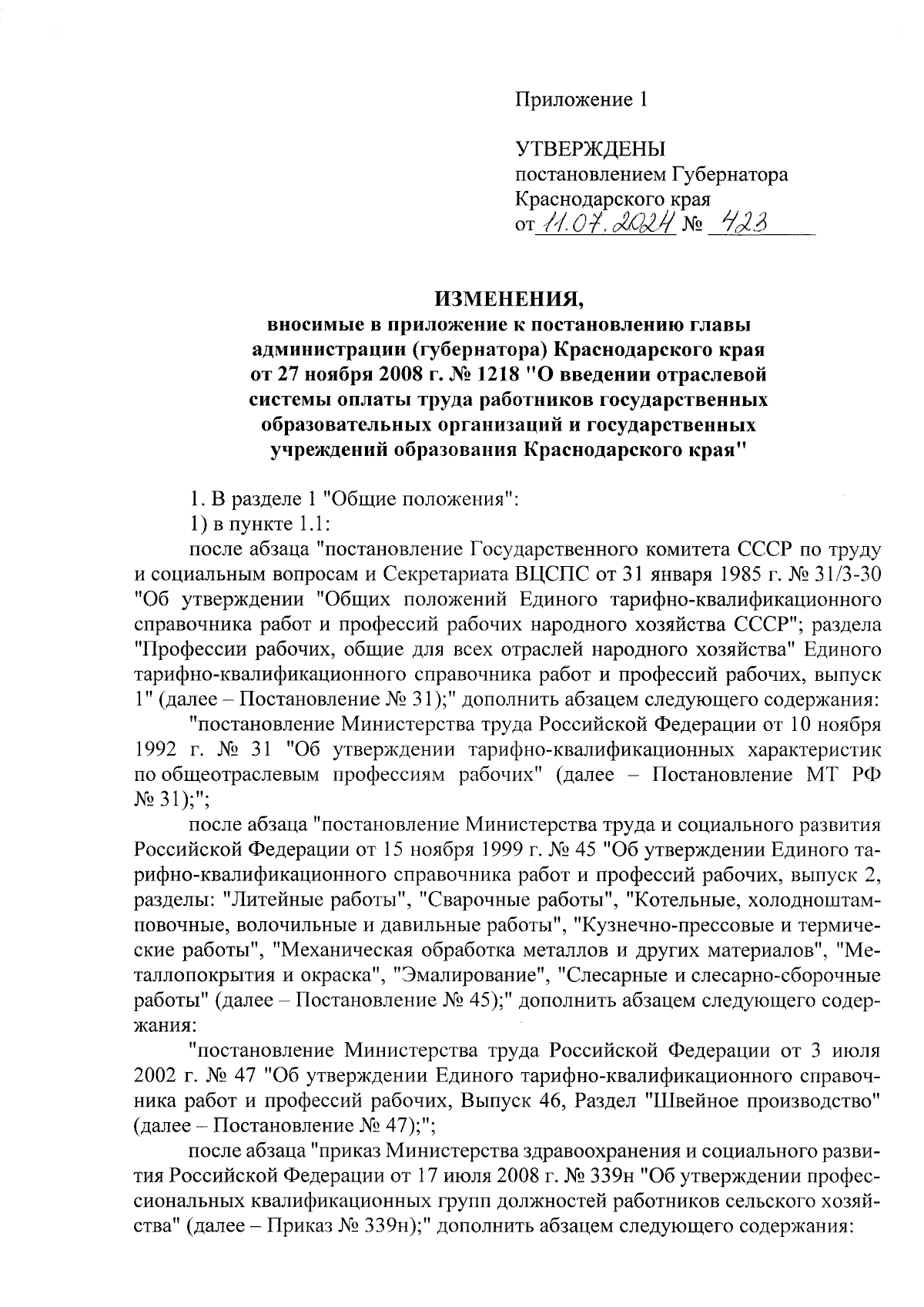 Приложение 1

УТВЕРЖДЕНЫ
постановлением Губернатора
Краснодарского края
от 11.07.2024 № 423

ИЗМЕНЕНИЯ,
вносимые в приложение к постановлению главы администрации (губернатора) Краснодарского края от 27 ноября 2008 г. № 1218 "О введении отраслевой системы оплаты труда работников государственных образовательных организаций и государственных учреждений образования Краснодарского края"

1. В разделе 1 "Общие положения":

1) в пункте 1.1:

после абзаца "постановление Государственного комитета СССР по труду и социальным вопросам и Секретариата ВЦСПС от 31 января 1985 г. № 31/3-30 "Об утверждении "Общих положений Единого тарифно-квалификационного справочника работ и профессий рабочих народного хозяйства СССР"; раздела "Профессии рабочих, общие для всех отраслей народного хозяйства" Единого тарифно-квалификационного справочника работ и профессий рабочих, выпуск 1" (далее – Постановление № 31);" дополнить абзацем следующего содержания:

"постановление Министерства труда Российской Федерации от 10 ноября 1992 г. № 31 "Об утверждении тарифно-квалификационных характеристик по общеотраслевым профессиям рабочих" (далее – Постановление МТ РФ № 31);";

после абзаца "постановление Министерства труда и социального развития Российской Федерации от 15 ноября 1999 г. № 45 "Об утверждении Единого тарифно-квалификационного справочника работ и профессий рабочих, выпуск 2, разделы: "Литейные работы", "Сварочные работы", "Котельные, холодноштамповочные, волочильные и давильные работы", "Кузнечно-прессовые и термические работы", "Механическая обработка металлов и других материалов", "Металлопокрытия и окраска", "Эмалирование", "Слесарные и слесарно-сборочные работы" (далее – Постановление № 45);" дополнить абзацем следующего содержания:

"постановление Министерства труда Российской Федерации от 3 июля 2002 г. № 47 "Об утверждении Единого тарифно-квалификационного справочника работ и профессий рабочих, Выпуск 46, Раздел "Швейное производство" (далее – Постановление № 47);";

после абзаца "приказ Министерства здравоохранения и социального развития Российской Федерации от 17 июля 2008 г. № 339н "Об утверждении профессиональных квалификационных групп должностей работников сельского хозяйства" (далее – Приказ № 339н);" дополнить абзацем следующего содержания: